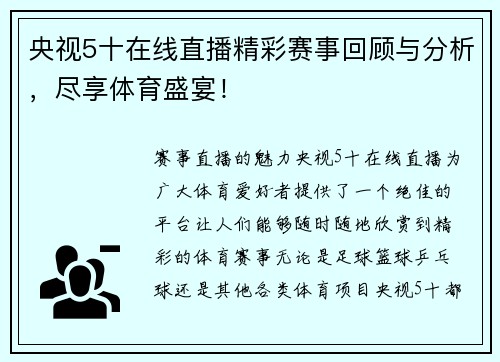 央视5十在线直播精彩赛事回顾与分析，尽享体育盛宴！

赛事直播的魅力央视5十在线直播为广大体育爱好者提供了一个绝佳的平台让人们能够随时随地欣赏到精彩的体育赛事无论是足球篮球乒乓球还是其他各类体育项目央视5十都